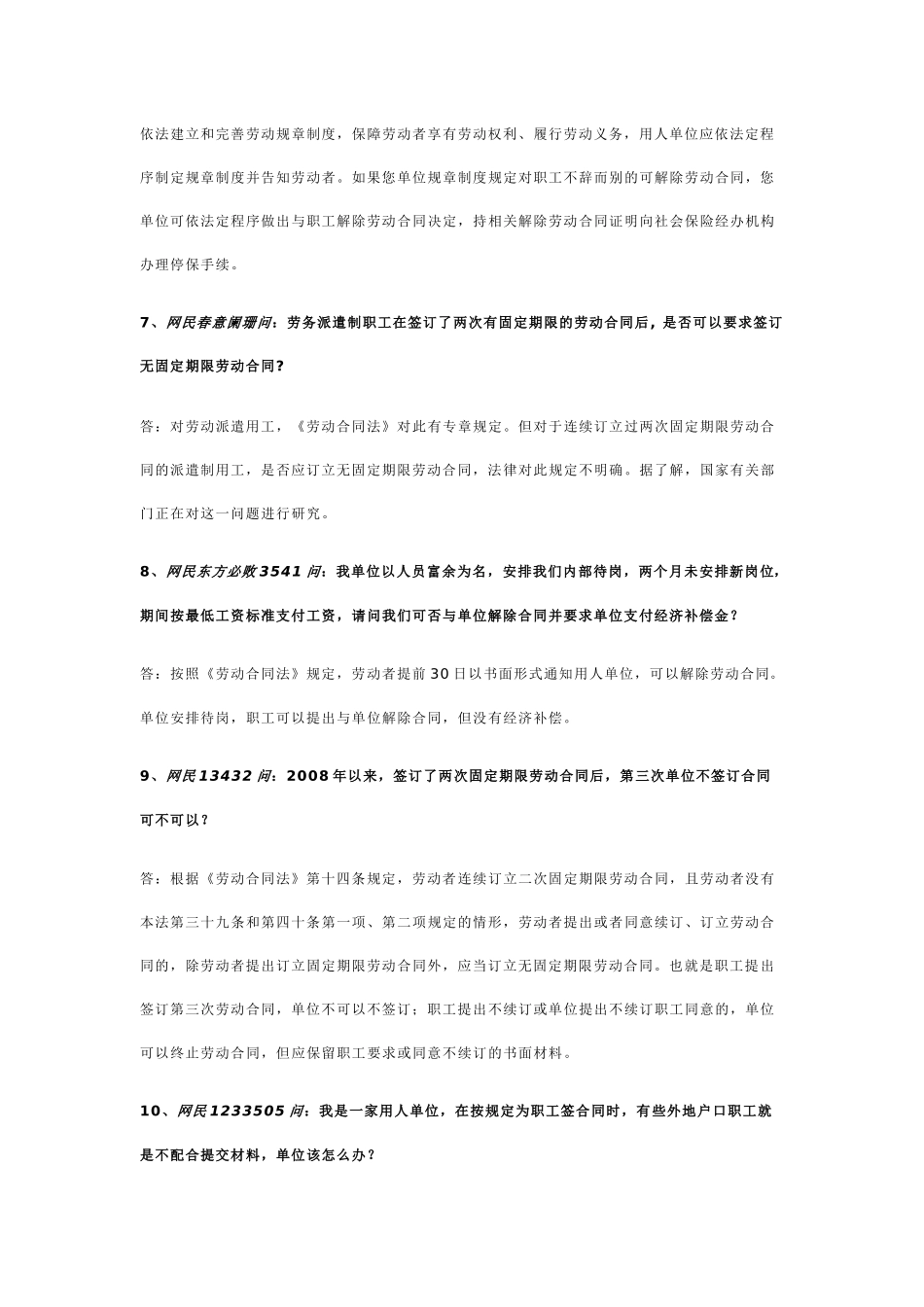 依法建立和完善劳动规章制度，保障劳动者享有劳动权利、履行劳动义务，用人单位应依法定程序制定规章制度并告知劳动者。如果您单位规章制度规定对职工不辞而别的可解除劳动合同，您单位可依法定程序做出与职工解除劳动合同决定，持相关解除劳动合同证明向社会保险经办机构办理停保手续。

7、网民春意阑珊问：劳务派遣制职工在签订了两次有固定期限的劳动合同后，是否可以要求签订无固定期限劳动合同？

答：对劳动派遣用工，《劳动合同法》对此有专章规定。但对于连续订立过两次固定期限劳动合同的派遣制用工，是否应订立无固定期限劳动合同，法律对此规定不明确。据了解，国家有关部门正在对这一问题进行研究。

8、网民东方必败3541问：我单位以人员富余为名，安排我们内部待岗，两个月未安排新岗位，期间按最低工资标准支付工资，请问我们可否与单位解除合同并要求单位支付经济补偿金？

答：按照《劳动合同法》规定，劳动者提前30日以书面形式通知用人单位，可以解除劳动合同。单位安排待岗，职工可以提出与单位解除合同，但没有经济补偿。

9、网民13432问：2008年以来，签订了两次固定期限劳动合同后，第三次单位不签订合同可不可以？

答：根据《劳动合同法》第十四条规定，劳动者连续订立二次固定期限劳动合同，且劳动者没有本法第三十九条和第四十条第一项、第二项规定的情形，劳动者提出或者同意续订、订立劳动合同的，除劳动者提出订立固定期限劳动合同外，应当订立无固定期限劳动合同。也就是职工提出签订第三次劳动合同，单位不可以不签订；职工提出不续订或单位提出不续订职工同意的，单位可以终止劳动合同，但应保留职工要求或同意不续订的书面材料。

10、网民1233505问：我是一家用人单位，在按规定为职工签合同时，有些外地户口职工就是不配合提交材料，单位该怎么办？